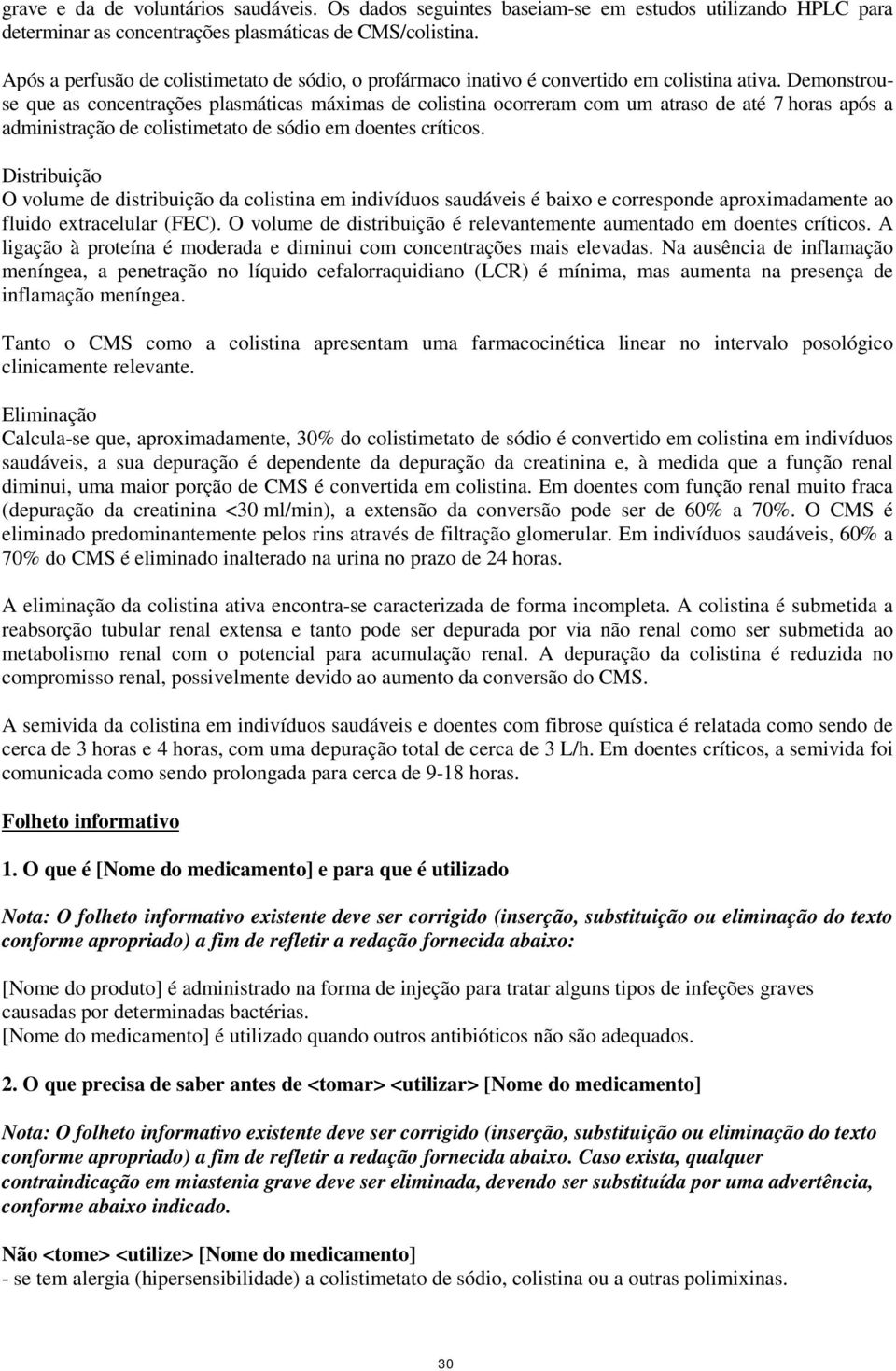 grave e da de voluntários saudáveis. Os dados seguintes baseiam-se em estudos utilizando HPLC para determinar as concentrações plasmáticas de CMS/colistina.

Após a perfusão de colistimetato de sódio, o profármaco inativo é convertido em colistina ativa. Demonstrou-se que as concentrações plasmáticas máximas de colistina ocorreram com um atraso de até 7 horas após a administração de colistimetato de sódio em doentes críticos.

Distribuição
O volume de distribuição da colistina em indivíduos saudáveis é baixo e corresponde aproximadamente ao fluido extracelular (FEC). O volume de distribuição é relevantemente aumentado em doentes críticos. A ligação à proteína é moderada e diminui com concentrações mais elevadas. Na ausência de inflamação meníngea, a penetração no líquido cefalorraquidiano (LCR) é mínima, mas aumenta na presença de inflamação meníngea.

Tanto o CMS como a colistina apresentam uma farmacocinética linear no intervalo posológico clinicamente relevante.

Eliminação
Calcula-se que, aproximadamente, 30% do colistimetato de sódio é convertido em colistina em indivíduos saudáveis, a sua depuração é dependente da depuração da creatinina e, à medida que a função renal diminui, uma maior porção de CMS é convertida em colistina. Em doentes com função renal muito fraca (depuração da creatinina <30 ml/min), a extensão da conversão pode ser de 60% a 70%. O CMS é eliminado predominantemente pelos rins através de filtração glomerular. Em indivíduos saudáveis, 60% a 70% do CMS é eliminado inalterado na urina no prazo de 24 horas.

A eliminação da colistina ativa encontra-se caracterizada de forma incompleta. A colistina é submetida a reabsorção tubular renal extensa e tanto pode ser depurada por via não renal como ser submetida ao metabolismo renal com o potencial para acumulação renal. A depuração da colistina é reduzida no compromisso renal, possivelmente devido ao aumento da conversão do CMS.

A semivida da colistina em indivíduos saudáveis e doentes com fibrose quística é relatada como sendo de cerca de 3 horas e 4 horas, com uma depuração total de cerca de 3 L/h. Em doentes críticos, a semivida foi comunicada como sendo prolongada para cerca de 9-18 horas.

Folheto informativo

1. O que é [Nome do medicamento] e para que é utilizado

Nota: O folheto informativo existente deve ser corrigido (inserção, substituição ou eliminação do texto conforme apropriado) a fim de refletir a redação fornecida abaixo:

[Nome do produto] é administrado na forma de injeção para tratar alguns tipos de infeções graves causadas por determinadas bactérias.
[Nome do medicamento] é utilizado quando outros antibióticos não são adequados.

2. O que precisa de saber antes de <tomar> <utilizar> [Nome do medicamento]

Nota: O folheto informativo existente deve ser corrigido (inserção, substituição ou eliminação do texto conforme apropriado) a fim de refletir a redação fornecida abaixo. Caso exista, qualquer contraindicação em miastenia grave deve ser eliminada, devendo ser substituída por uma advertência, conforme abaixo indicado.

Não <tome> <utilize> [Nome do medicamento]
- se tem alergia (hipersensibilidade) a colistimetato de sódio, colistina ou a outras polimixinas.

30